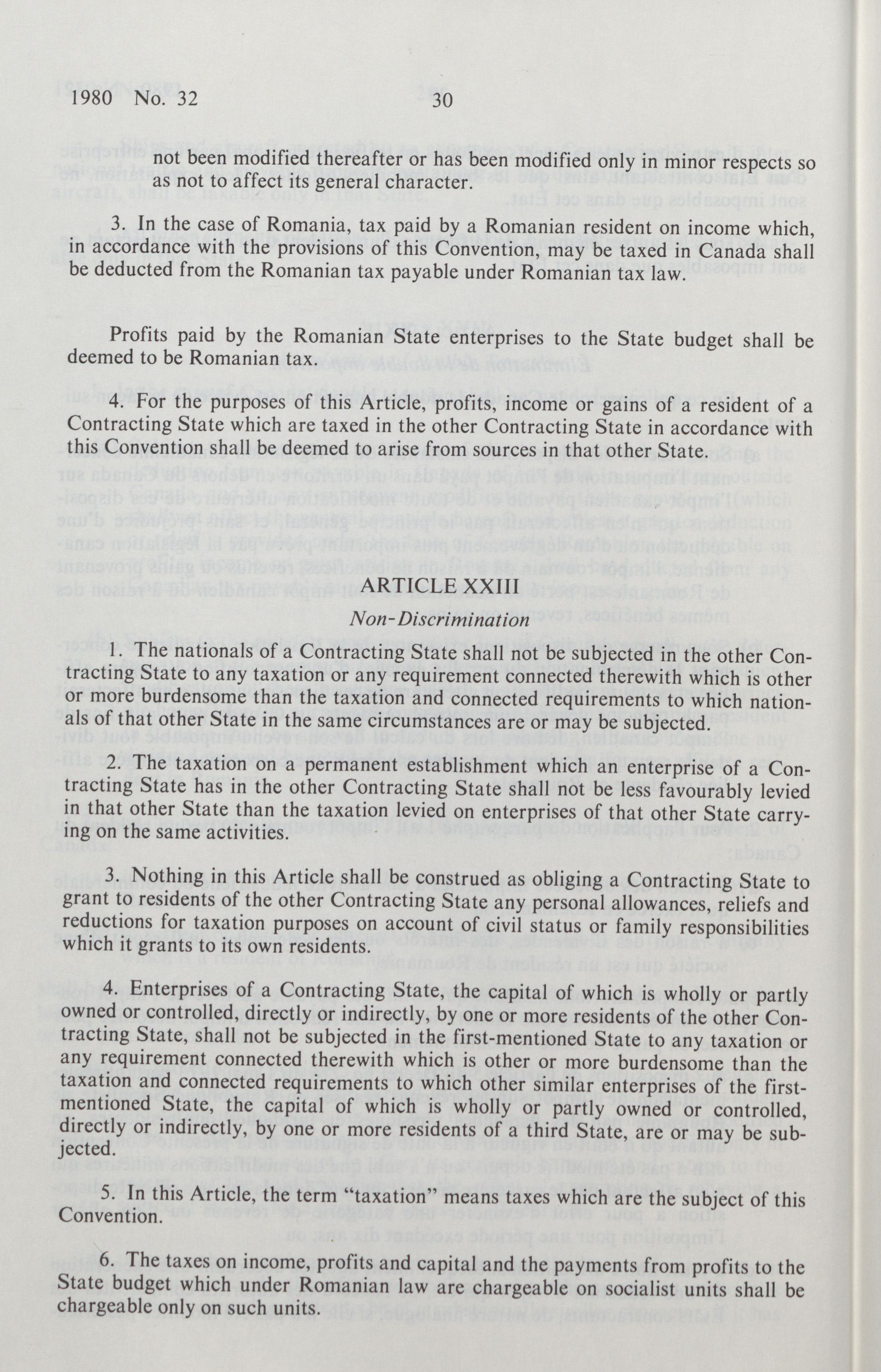 1980 No. 32 30

not been modified thereafter or has been modified only in minor respects so as not to affect its general character.

3. In the case of Romania, tax paid by a Romanian resident on income which, in accordance with the provisions of this Convention, may be taxed in Canada shall be deducted from the Romanian tax payable under Romanian tax law.

Profits paid by the Romanian State enterprises to the State budget shall be deemed to be Romanian tax.

4. For the purposes of this Article, profits, income or gains of a resident of a Contracting State which are taxed in the other Contracting State in accordance with this Convention shall be deemed to arise from sources in that other State.

ARTICLE XXIII

Non-Discrimination

1. The nationals of a Contracting State shall not be subjected in the other Contracting State to any taxation or any requirement connected therewith which is other or more burdensome than the taxation and connected requirements to which nationals of that other State in the same circumstances are or may be subjected.

2. The taxation on a permanent establishment which an enterprise of a Contracting State has in the other Contracting State shall not be less favourably levied in that other State than the taxation levied on enterprises of that other State carrying on the same activities.

3. Nothing in this Article shall be construed as obliging a Contracting State to grant to residents of the other Contracting State any personal allowances, reliefs and reductions for taxation purposes on account of civil status or family responsibilities which it grants to its own residents.

4. Enterprises of a Contracting State, the capital of which is wholly or partly owned or controlled, directly or indirectly, by one or more residents of the other Contracting State, shall not be subjected in the first-mentioned State to any taxation or any requirement connected therewith which is other or more burdensome than the taxation and connected requirements to which other similar enterprises of the first-mentioned State, the capital of which is wholly or partly owned or controlled, directly or indirectly, by one or more residents of a third State, are or may be subjected.

5. In this Article, the term "taxation" means taxes which are the subject of this Convention.

6. The taxes on income, profits and capital and the payments from profits to the State budget which under Romanian law are chargeable on socialist units shall be chargeable only on such units.